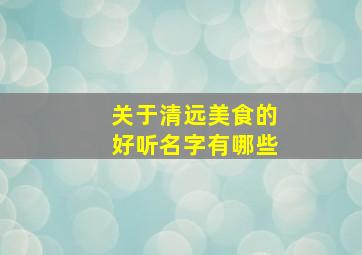 关于清远美食的
好听名字有哪些